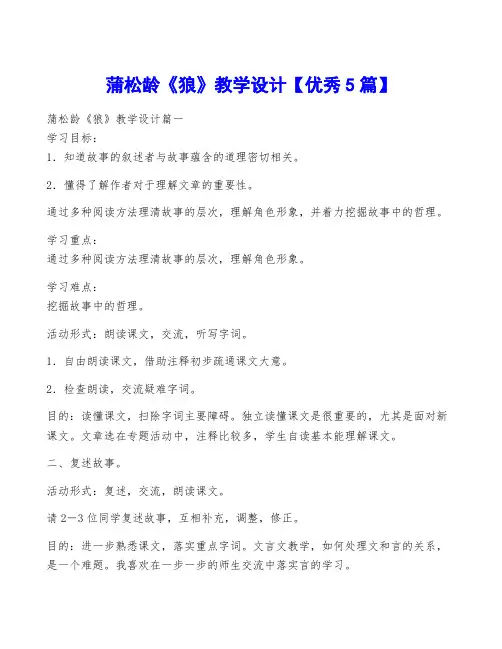 蒲松龄《狼》教学设计【优秀5篇】

蒲松龄《狼》教学设计篇一

学习目标：

1．知道故事的叙述者与故事蕴含的道理密切相关。

2．懂得了解作者对于理解文章的重要性。

通过多种阅读方法理清故事的层次，理解角色形象，并着力挖掘故事中的哲理。

学习重点：

通过多种阅读方法理清故事的层次，理解角色形象。

学习难点：

挖掘故事中的哲理。

活动形式：朗读课文，交流，听写字词。

1．自由朗读课文，借助注释初步疏通课文大意。

2．检查朗读，交流疑难字词。

目的：读懂课文，扫除字词主要障碍。独立读懂课文是很重要的，尤其是面对新课文。文章选在专题活动中，注释比较多，学生自读基本能理解课文。

二、复述故事。

活动形式：复述，交流，朗读课文。

请2—3位同学复述故事，互相补充，调整，修正。

目的：进一步熟悉课文，落实重点字词。文言文教学，如何处理文和言的关系，是一个难题。我喜欢在一步一步的师生交流中落实言的学习。